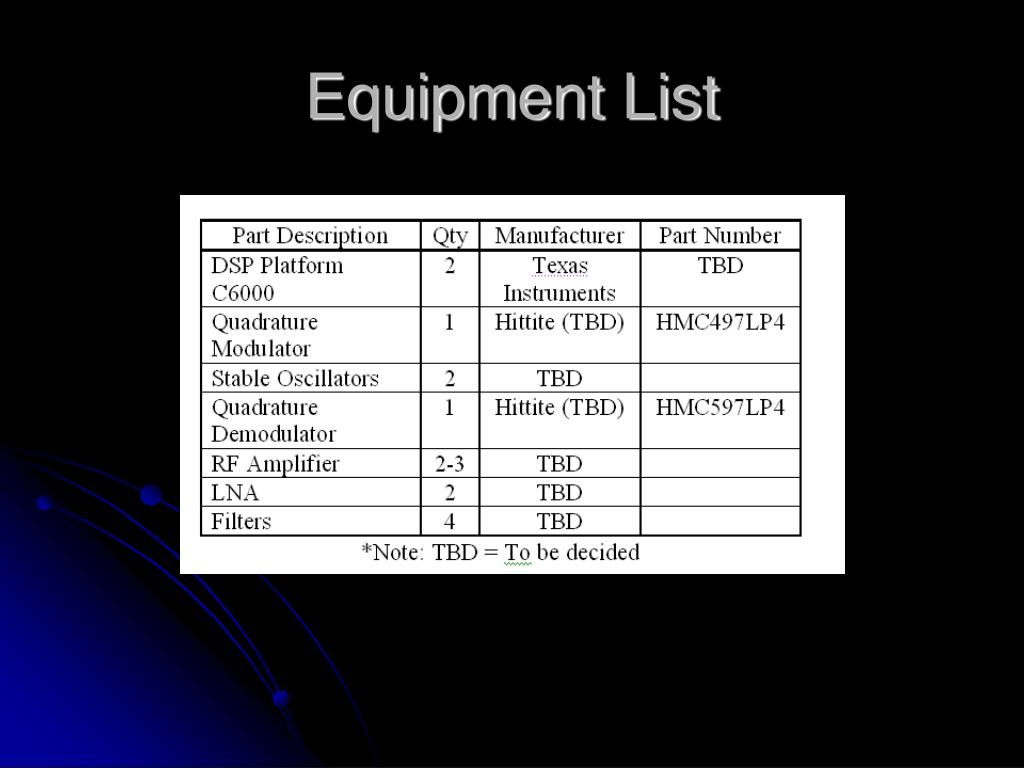 Equipment List

| Part Description | Qty | Manufacturer | Part Number |
|---|---|---|---|
| DSP Platform C6000 | 2 | Texas Instruments | TBD |
| Quadrature Modulator | 1 | Hittite (TBD) | HMC497LP4 |
| Stable Oscillators | 2 | TBD | |
| Quadrature Demodulator | 1 | Hittite (TBD) | HMC597LP4 |
| RF Amplifier | 2-3 | TBD | |
| LNA | 2 | TBD | |
| Filters | 4 | TBD | |

*Note: TBD = To be decided